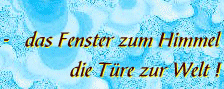 - das Fenster zum Himmel
die Türe zur Welt !